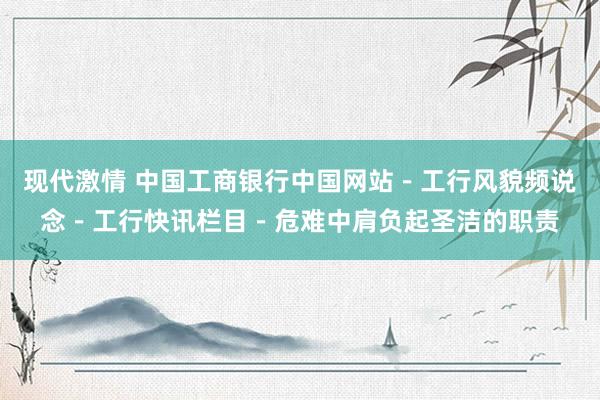 现代激情 中国工商银行中国网站 - 工行风貌频说念 - 工行快讯栏目 - 危难中肩负起圣洁的职责